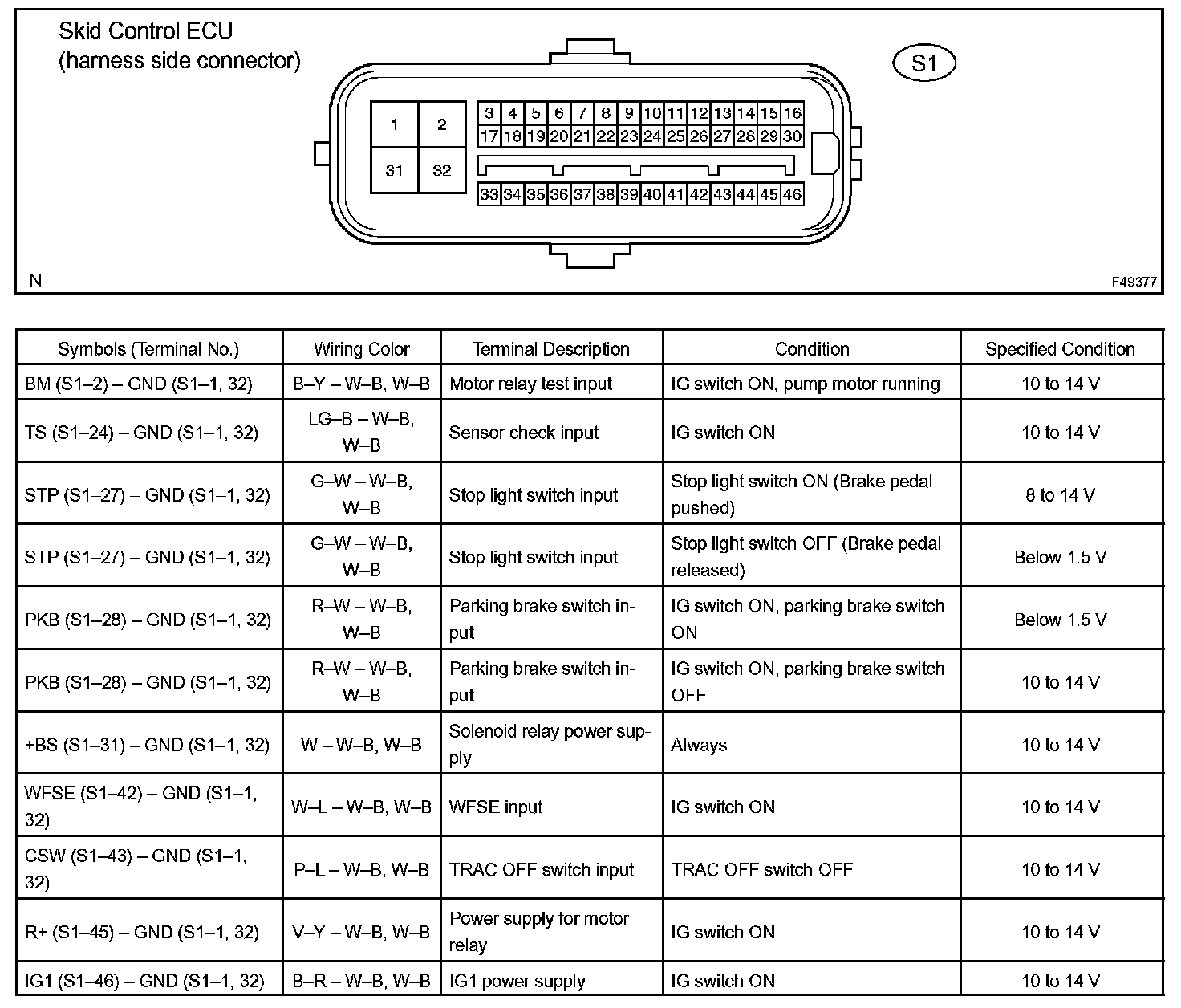 Skid Control ECU
(harness side connector)

S1

1 2 31 32

3 4 5 6 7 8 9 10 11 12 13 14 15 16
17 18 19 20 21 22 23 24 25 26 27 28 29 30
33 34 35 36 37 38 39 40 41 42 43 44 45 46

N

F49377

| Symbols (Terminal No.) | Wiring Color | Terminal Description | Condition | Specified Condition |
|---|---|---|---|---|
| BM (S1–2) – GND (S1–1, 32) | B–Y – W–B, W–B | Motor relay test input | IG switch ON, pump motor running | 10 to 14 V |
| TS (S1–24) – GND (S1–1, 32) | LG–B – W–B, W–B | Sensor check input | IG switch ON | 10 to 14 V |
| STP (S1–27) – GND (S1–1, 32) | G–W – W–B, W–B | Stop light switch input | Stop light switch ON (Brake pedal pushed) | 8 to 14 V |
| STP (S1–27) – GND (S1–1, 32) | G–W – W–B, W–B | Stop light switch input | Stop light switch OFF (Brake pedal released) | Below 1.5 V |
| PKB (S1–28) – GND (S1–1, 32) | R–W – W–B, W–B | Parking brake switch input | IG switch ON, parking brake switch ON | Below 1.5 V |
| PKB (S1–28) – GND (S1–1, 32) | R–W – W–B, W–B | Parking brake switch input | IG switch ON, parking brake switch OFF | 10 to 14 V |
| +BS (S1–31) – GND (S1–1, 32) | W – W–B, W–B | Solenoid relay power supply | Always | 10 to 14 V |
| WFSE (S1–42) – GND (S1–1, 32) | W–L – W–B, W–B | WFSE input | IG switch ON | 10 to 14 V |
| CSW (S1–43) – GND (S1–1, 32) | P–L – W–B, W–B | TRAC OFF switch input | TRAC OFF switch OFF | 10 to 14 V |
| R+ (S1–45) – GND (S1–1, 32) | V–Y – W–B, W–B | Power supply for motor relay | IG switch ON | 10 to 14 V |
| IG1 (S1–46) – GND (S1–1, 32) | B–R – W–B, W–B | IG1 power supply | IG switch ON | 10 to 14 V |